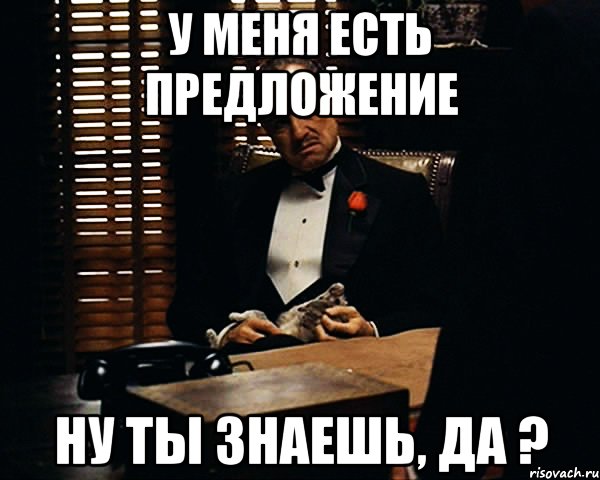 У МЕНЯ ЕСТЬ ПРЕДЛОЖЕНИЕ

НУ ТЫ ЗНАЕШЬ, ДА ?

risovach.ru